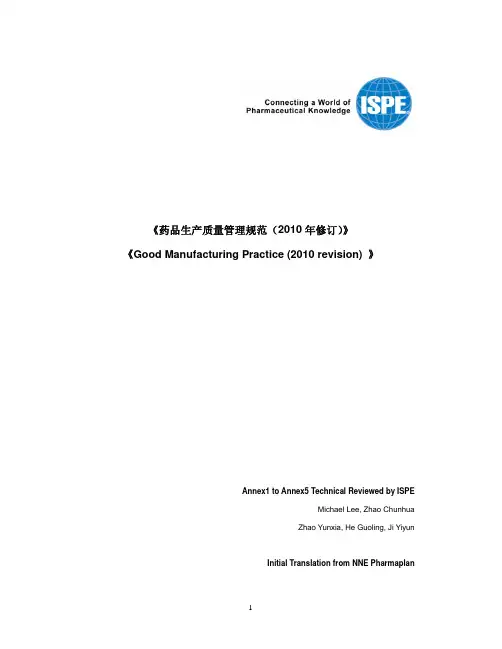 Connecting a World of
Pharmaceutical Knowledge

ISPE

《药品生产质量管理规范（2010 年修订)》

《Good Manufacturing Practice (2010 revision) 》

Annex1 to Annex5 Technical Reviewed by ISPE

Michael Lee, Zhao Chunhua

Zhao Yunxia, He Guoling, Ji Yiyun

Initial Translation from NNE Pharmaplan

1